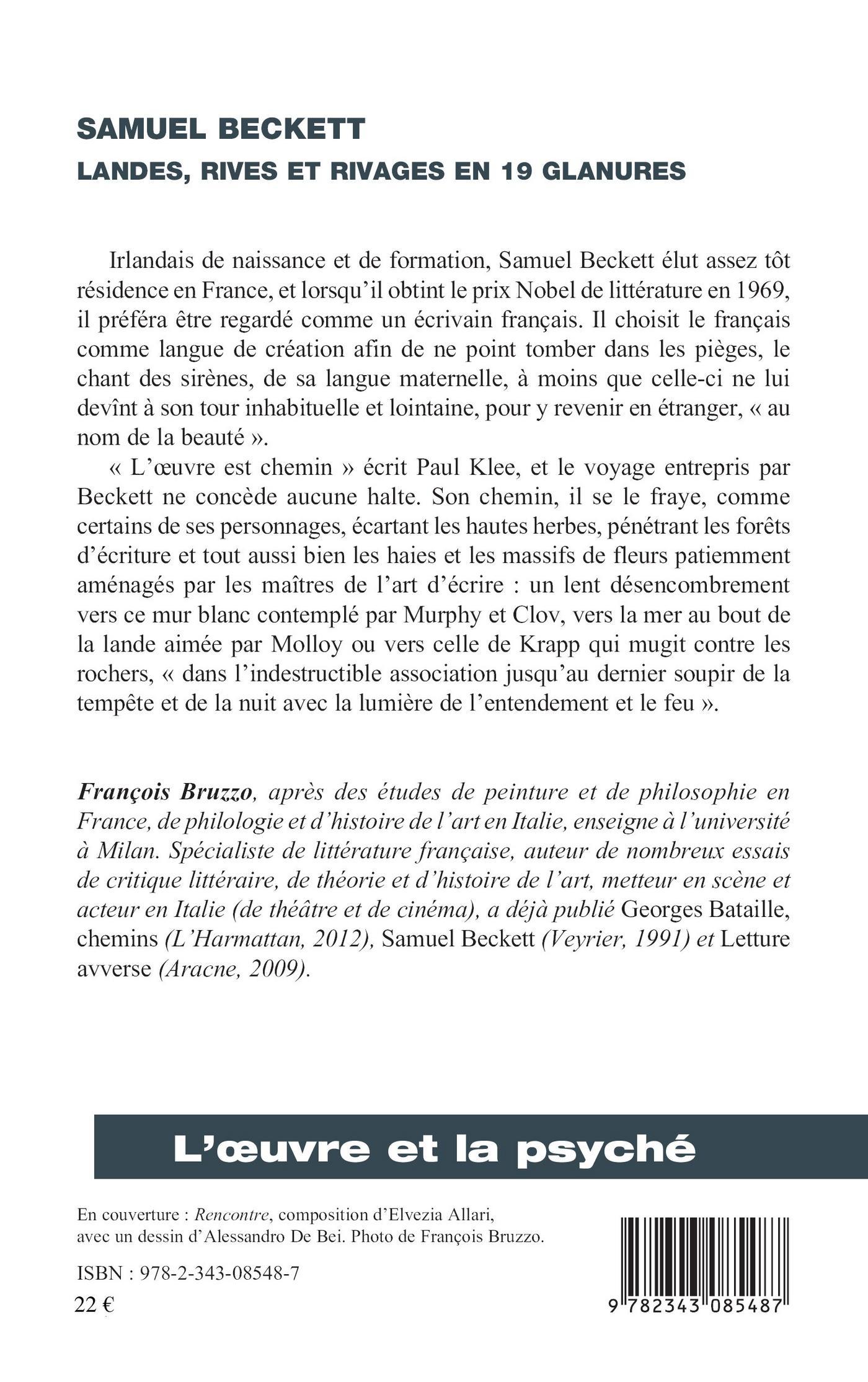 SAMUEL BECKETT
LANDES, RIVES ET RIVAGES EN 19 GLANURES

Irlandais de naissance et de formation, Samuel Beckett élut assez tôt résidence en France, et lorsqu'il obtint le prix Nobel de littérature en 1969, il préféra être regardé comme un écrivain français. Il choisit le français comme langue de création afin de ne point tomber dans les pièges, le chant des sirènes, de sa langue maternelle, à moins que celle-ci ne lui devînt à son tour inhabituelle et lointaine, pour y revenir en étranger, « au nom de la beauté ».

« L'œuvre est chemin » écrit Paul Klee, et le voyage entrepris par Beckett ne concède aucune halte. Son chemin, il se le fraye, comme certains de ses personnages, écartant les hautes herbes, pénétrant les forêts d'écriture et tout aussi bien les haies et les massifs de fleurs patiemment aménagés par les maîtres de l'art d'écrire : un lent désencombrement vers ce mur blanc contemplé par Murphy et Clov, vers la mer au bout de la lande aimée par Molloy ou vers celle de Krapp qui mugit contre les rochers, « dans l'indestructible association jusqu'au dernier soupir de la tempête et de la nuit avec la lumière de l'entendement et le feu ».

François Bruzzo, après des études de peinture et de philosophie en France, de philologie et d'histoire de l'art en Italie, enseigne à l'université à Milan. Spécialiste de littérature française, auteur de nombreux essais de critique littéraire, de théorie et d'histoire de l'art, metteur en scène et acteur en Italie (de théâtre et de cinéma), a déjà publié Georges Bataille, chemins (L'Harmattan, 2012), Samuel Beckett (Veyrier, 1991) et Letture avverse (Aracne, 2009).

L'œuvre et la psyché

En couverture : Rencontre, composition d'Elvezia Allari, avec un dessin d'Alessandro De Bei. Photo de François Bruzzo.

ISBN : 978-2-343-08548-7
22 €

9 782343 085487